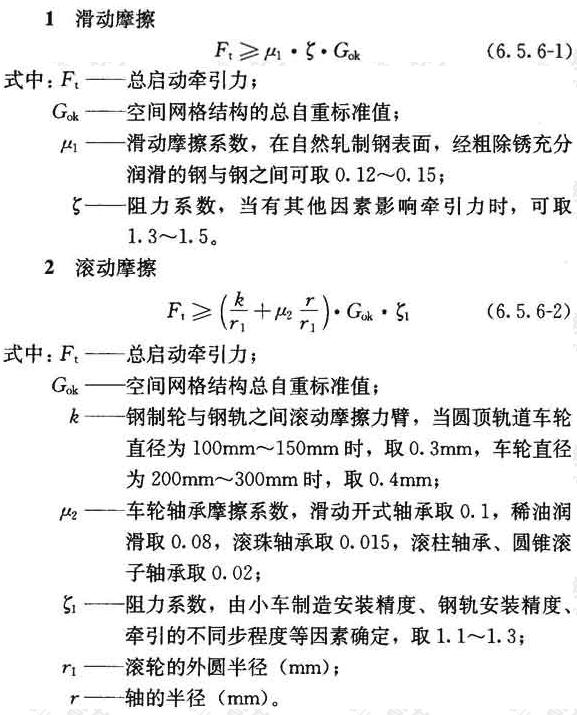 1 滑动摩擦

$F_t \geqslant \mu_1 \cdot \zeta \cdot G_{ok}$ (6.5.6-1)

式中：$F_t$——总启动牵引力；

$G_{ok}$——空间网格结构的总自重标准值；

$\mu_1$——滑动摩擦系数，在自然轧制钢表面，经粗除锈充分润滑的钢与钢之间可取 0.12～0.15；

$\zeta$——阻力系数，当有其他因素影响牵引力时，可取 1.3～1.5。

2 滚动摩擦

$F_t \geqslant \left(\frac{k}{r_1} + \mu_2 \frac{r}{r_1}\right) \cdot G_{ok} \cdot \zeta_1$ (6.5.6-2)

式中：$F_t$——总启动牵引力；

$G_{ok}$——空间网格结构总自重标准值；

$k$——钢制轮与钢轨之间滚动摩擦力臂，当圆顶轨道车轮直径为 100mm～150mm 时，取 0.3mm，车轮直径为 200mm～300mm 时，取 0.4mm；

$\mu_2$——车轮轴承摩擦系数，滑动开式轴承取 0.1，稀油润滑取 0.08，滚珠轴承取 0.015，滚柱轴承、圆锥滚子轴承取 0.02；

$\zeta_1$——阻力系数，由小车制造安装精度、钢轨安装精度、牵引的不同步程度等因素确定，取 1.1～1.3；

$r_1$——滚轮的外圆半径（mm）；

$r$——轴的半径（mm）。